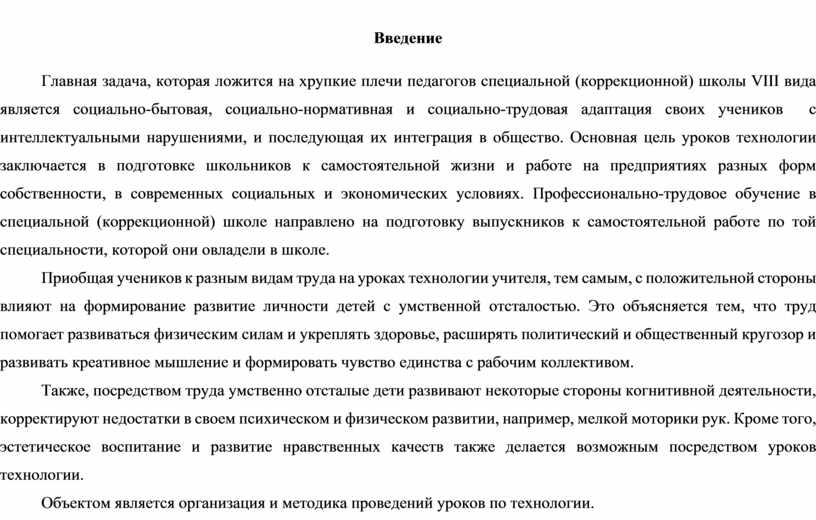 Введение

Главная задача, которая ложится на хрупкие плечи педагогов специальной (коррекционной) школы VIII вида является социально-бытовая, социально-нормативная и социально-трудовая адаптация своих учеников с интеллектуальными нарушениями, и последующая их интеграция в общество. Основная цель уроков технологии заключается в подготовке школьников к самостоятельной жизни и работе на предприятиях разных форм собственности, в современных социальных и экономических условиях. Профессионально-трудовое обучение в специальной (коррекционной) школе направлено на подготовку выпускников к самостоятельной работе по той специальности, которой они овладели в школе.

Приобщая учеников к разным видам труда на уроках технологии учителя, тем самым, с положительной стороны влияют на формирование развитие личности детей с умственной отсталостью. Это объясняется тем, что труд помогает развиваться физическим силам и укреплять здоровье, расширять политический и общественный кругозор и развивать креативное мышление и формировать чувство единства с рабочим коллективом.

Также, посредством труда умственно отсталые дети развивают некоторые стороны когнитивной деятельности, корректируют недостатки в своем психическом и физическом развитии, например, мелкой моторики рук. Кроме того, эстетическое воспитание и развитие нравственных качеств также делается возможным посредством уроков технологии.

Объектом является организация и методика проведений уроков по технологии.